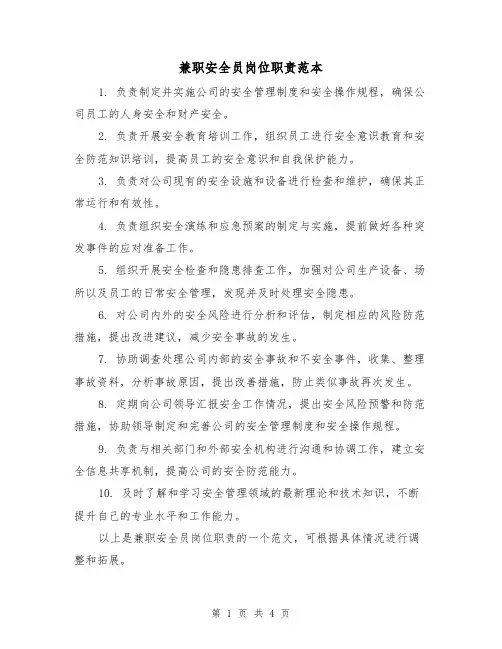 兼职安全员岗位职责范本

1. 负责制定并实施公司的安全管理制度和安全操作规程，确保公司员工的人身安全和财产安全。

2. 负责开展安全教育培训工作，组织员工进行安全意识教育和安全防范知识培训，提高员工的安全意识和自我保护能力。

3. 负责对公司现有的安全设施和设备进行检查和维护，确保其正常运行和有效性。

4. 负责组织安全演练和应急预案的制定与实施，提前做好各种突发事件的应对准备工作。

5. 组织开展安全检查和隐患排查工作，加强对公司生产设备、场所以及员工的日常安全管理，发现并及时处理安全隐患。

6. 对公司内外的安全风险进行分析和评估，制定相应的风险防范措施，提出改进建议，减少安全事故的发生。

7. 协助调查处理公司内部的安全事故和不安全事件，收集、整理事故资料，分析事故原因，提出改善措施，防止类似事故再次发生。

8. 定期向公司领导汇报安全工作情况，提出安全风险预警和防范措施，协助领导制定和完善公司的安全管理制度和安全操作规程。

9. 负责与相关部门和外部安全机构进行沟通和协调工作，建立安全信息共享机制，提高公司的安全防范能力。

10. 及时了解和学习安全管理领域的最新理论和技术知识，不断提升自己的专业水平和工作能力。

以上是兼职安全员岗位职责的一个范文，可根据具体情况进行调整和拓展。

第 1 页 共 4 页